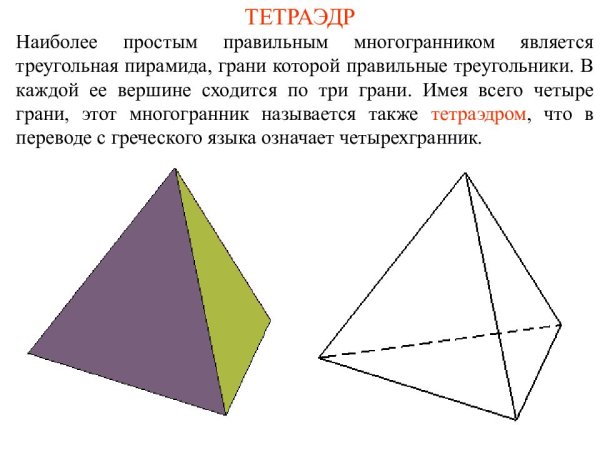 ТЕТРАЭДР

Наиболее простым правильным многогранником является треугольная пирамида, грани которой правильные треугольники. В каждой ее вершине сходится по три грани. Имея всего четыре грани, этот многогранник называется также тетраэдром, что в переводе с греческого языка означает четырехгранник.